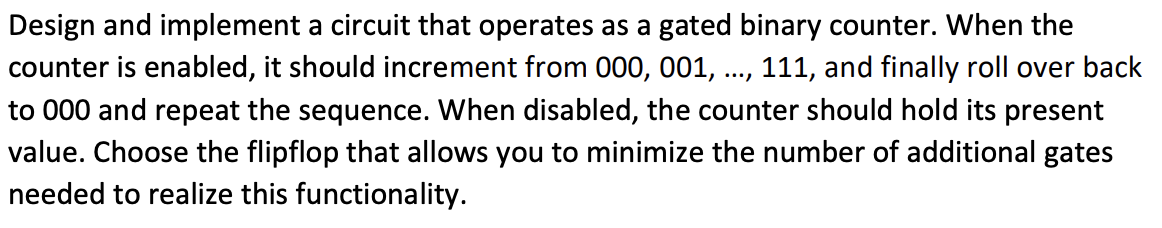 Design and implement a circuit that operates as a gated binary counter. When the counter is enabled, it should increment from 000, 001, …, 111, and finally roll over back to 000 and repeat the sequence. When disabled, the counter should hold its present value. Choose the flipflop that allows you to minimize the number of additional gates needed to realize this functionality.